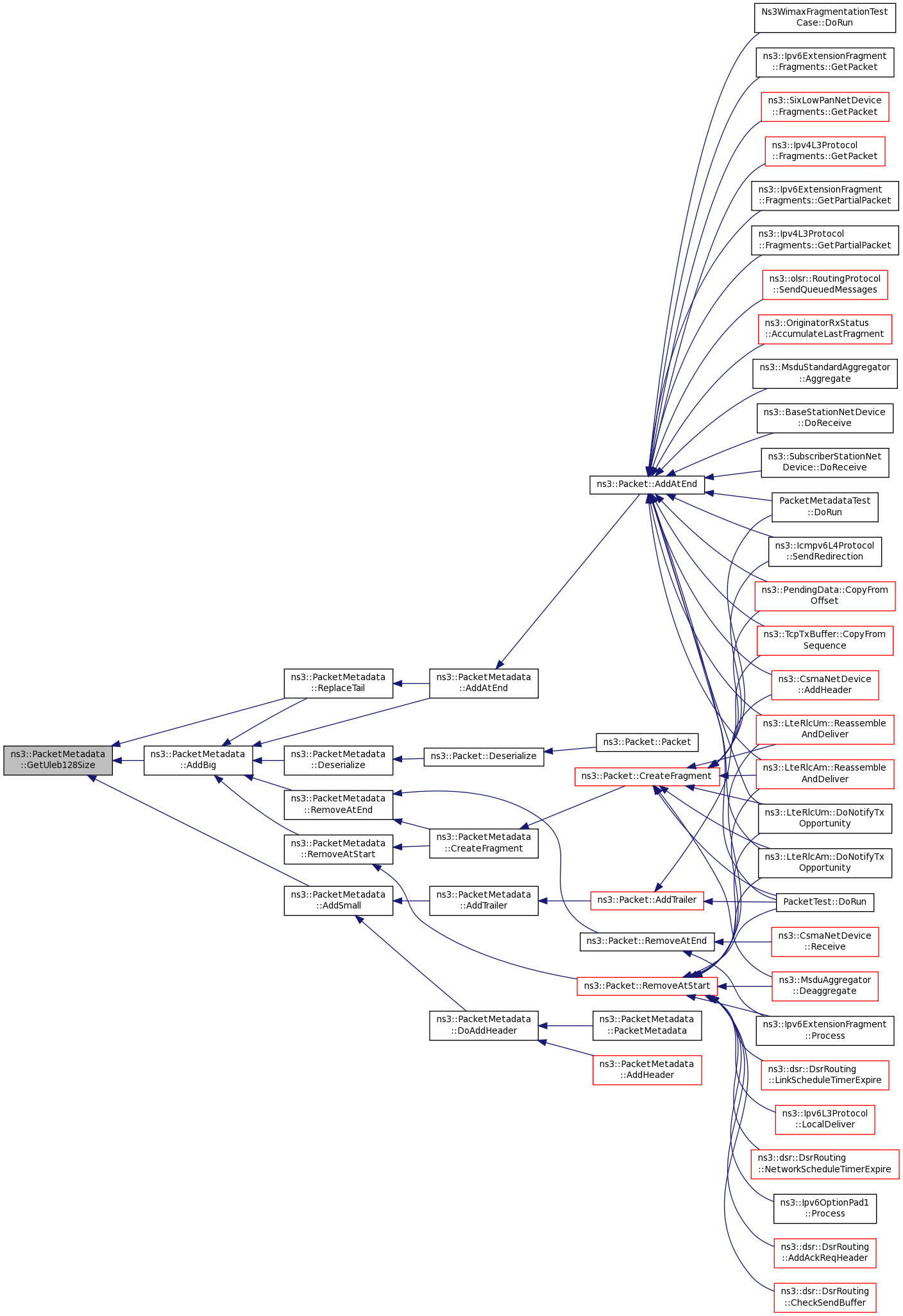 ns3::PacketMetadata ::GetUleb128Size

ns3::PacketMetadata ::AddBig

ns3::PacketMetadata ::ReplaceTail

ns3::PacketMetadata ::Deserialize

ns3::PacketMetadata ::RemoveAtEnd

ns3::PacketMetadata ::RemoveAtStart

ns3::PacketMetadata ::AddSmall

ns3::PacketMetadata ::AddAtEnd

ns3::Packet::Deserialize

ns3::PacketMetadata ::CreateFragment

ns3::PacketMetadata ::AddTrailer

ns3::PacketMetadata ::DoAddHeader

ns3::Packet::AddAtEnd

ns3::Packet::Packet

ns3::Packet::CreateFragment

ns3::Packet::AddTrailer

ns3::Packet::RemoveAtEnd

ns3::Packet::RemoveAtStart

ns3::PacketMetadata ::PacketMetadata

ns3::PacketMetadata ::AddHeader

Ns3WimaxFragmentationTest Case::DoRun

ns3::Ipv6ExtensionFragment ::Fragments::GetPacket

ns3::SixLowPanNetDevice ::Fragments::GetPacket

ns3::Ipv4L3Protocol ::Fragments::GetPacket

ns3::Ipv6ExtensionFragment ::Fragments::GetPartialPacket

ns3::Ipv4L3Protocol ::Fragments::GetPartialPacket

ns3::olsr::RoutingProtocol ::SendQueuedMessages

ns3::OriginatorRxStatus ::AccumulateLastFragment

ns3::MsduStandardAggregator ::Aggregate

ns3::BaseStationNetDevice ::DoReceive

ns3::SubscriberStationNet Device::DoReceive

PacketMetadataTest ::DoRun

ns3::Icmpv6L4Protocol ::SendRedirection

ns3::PendingData::CopyFrom Offset

ns3::TcpTxBuffer::CopyFrom Sequence

ns3::CsmaNetDevice ::AddHeader

ns3::LteRlcUm::Reassemble AndDeliver

ns3::LteRlcAm::Reassemble AndDeliver

ns3::LteRlcUm::DoNotifyTx Opportunity

ns3::LteRlcAm::DoNotifyTx Opportunity

PacketTest::DoRun

ns3::CsmaNetDevice ::Receive

ns3::MsduAggregator ::Deaggregate

ns3::Ipv6ExtensionFragment ::Process

ns3::dsr::DsrRouting ::LinkScheduleTimerExpire

ns3::Ipv6L3Protocol ::LocalDeliver

ns3::dsr::DsrRouting ::NetworkScheduleTimerExpire

ns3::Ipv6OptionPad1 ::Process

ns3::dsr::DsrRouting ::AddAckReqHeader

ns3::dsr::DsrRouting ::CheckSendBuffer